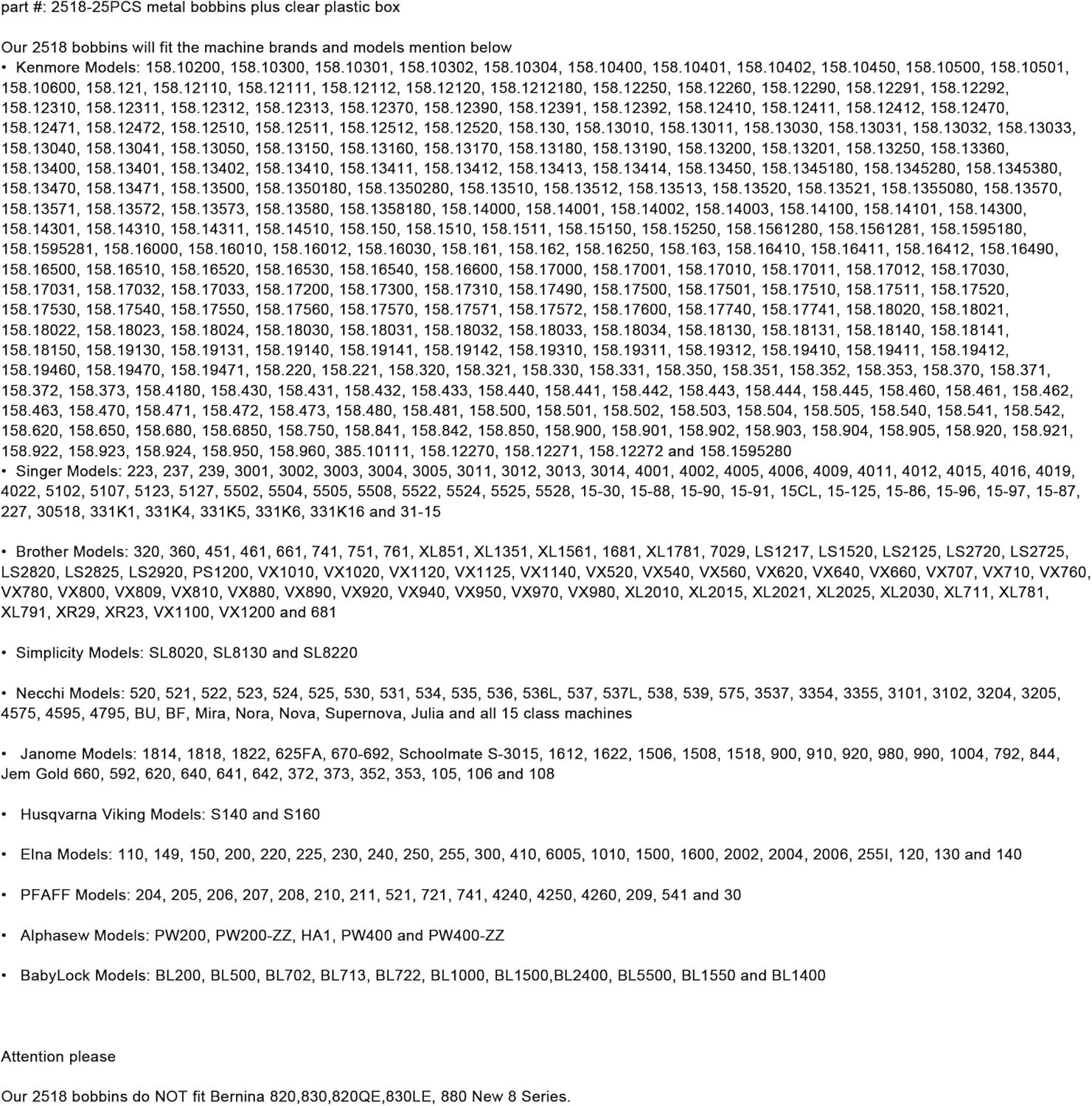 part #: 2518-25PCS metal bobbins plus clear plastic box

Our 2518 bobbins will fit the machine brands and models mention below
• Kenmore Models: 158.10200, 158.10300, 158.10301, 158.10302, 158.10304, 158.10400, 158.10401, 158.10402, 158.10450, 158.10500, 158.10501, 158.10600, 158.121, 158.12110, 158.12111, 158.12112, 158.12120, 158.1212180, 158.12250, 158.12260, 158.12290, 158.12291, 158.12292, 158.12310, 158.12311, 158.12312, 158.12313, 158.12370, 158.12390, 158.12391, 158.12392, 158.12410, 158.12411, 158.12412, 158.12470, 158.12471, 158.12472, 158.12510, 158.12511, 158.12512, 158.12520, 158.130, 158.13010, 158.13011, 158.13030, 158.13031, 158.13032, 158.13033, 158.13040, 158.13041, 158.13050, 158.13150, 158.13160, 158.13170, 158.13180, 158.13190, 158.13200, 158.13201, 158.13250, 158.13360, 158.13400, 158.13401, 158.13402, 158.13410, 158.13411, 158.13412, 158.13413, 158.13414, 158.13450, 158.1345180, 158.1345280, 158.1345380, 158.13470, 158.13471, 158.13500, 158.1350180, 158.1350280, 158.13510, 158.13512, 158.13513, 158.13520, 158.13521, 158.1355080, 158.13570, 158.13571, 158.13572, 158.13573, 158.13580, 158.1358180, 158.14000, 158.14001, 158.14002, 158.14003, 158.14100, 158.14101, 158.14300, 158.14301, 158.14310, 158.14311, 158.14510, 158.150, 158.1510, 158.1511, 158.15150, 158.15250, 158.1561280, 158.1561281, 158.1595180, 158.1595281, 158.16000, 158.16010, 158.16012, 158.16030, 158.161, 158.162, 158.16250, 158.163, 158.16410, 158.16411, 158.16412, 158.16490, 158.16500, 158.16510, 158.16520, 158.16530, 158.16540, 158.16600, 158.17000, 158.17001, 158.17010, 158.17011, 158.17012, 158.17030, 158.17031, 158.17032, 158.17033, 158.17200, 158.17300, 158.17310, 158.17490, 158.17500, 158.17501, 158.17510, 158.17511, 158.17520, 158.17530, 158.17540, 158.17550, 158.17560, 158.17570, 158.17571, 158.17572, 158.17600, 158.17740, 158.17741, 158.18020, 158.18021, 158.18022, 158.18023, 158.18024, 158.18030, 158.18031, 158.18032, 158.18033, 158.18034, 158.18130, 158.18131, 158.18140, 158.18141, 158.18150, 158.19130, 158.19131, 158.19140, 158.19141, 158.19142, 158.19310, 158.19311, 158.19312, 158.19410, 158.19411, 158.19412, 158.19460, 158.19470, 158.19471, 158.220, 158.221, 158.320, 158.321, 158.330, 158.331, 158.350, 158.351, 158.352, 158.353, 158.370, 158.371, 158.372, 158.373, 158.4180, 158.430, 158.431, 158.432, 158.433, 158.440, 158.441, 158.442, 158.443, 158.444, 158.445, 158.460, 158.461, 158.462, 158.463, 158.470, 158.471, 158.472, 158.473, 158.480, 158.481, 158.500, 158.501, 158.502, 158.503, 158.504, 158.505, 158.540, 158.541, 158.542, 158.620, 158.650, 158.680, 158.6850, 158.750, 158.841, 158.842, 158.850, 158.900, 158.901, 158.902, 158.903, 158.904, 158.905, 158.920, 158.921, 158.922, 158.923, 158.924, 158.950, 158.960, 385.10111, 158.12270, 158.12271, 158.12272 and 158.1595280
• Singer Models: 223, 237, 239, 3001, 3002, 3003, 3004, 3005, 3011, 3012, 3013, 3014, 4001, 4002, 4005, 4006, 4009, 4011, 4012, 4015, 4016, 4019, 4022, 5102, 5107, 5123, 5127, 5502, 5504, 5505, 5508, 5522, 5524, 5525, 5528, 15-30, 15-88, 15-90, 15-91, 15CL, 15-125, 15-86, 15-96, 15-97, 15-87, 227, 30518, 331K1, 331K4, 331K5, 331K6, 331K16 and 31-15

• Brother Models: 320, 360, 451, 461, 661, 741, 751, 761, XL851, XL1351, XL1561, 1681, XL1781, 7029, LS1217, LS1520, LS2125, LS2720, LS2725, LS2820, LS2825, LS2920, PS1200, VX1010, VX1020, VX1120, VX1125, VX1140, VX520, VX540, VX560, VX620, VX640, VX660, VX707, VX710, VX760, VX780, VX800, VX809, VX810, VX880, VX890, VX920, VX940, VX950, VX970, VX980, XL2010, XL2015, XL2021, XL2025, XL2030, XL711, XL781, XL791, XR29, XR23, VX1100, VX1200 and 681

• Simplicity Models: SL8020, SL8130 and SL8220

• Necchi Models: 520, 521, 522, 523, 524, 525, 530, 531, 534, 535, 536, 536L, 537, 537L, 538, 539, 575, 3537, 3354, 3355, 3101, 3102, 3204, 3205, 4575, 4595, 4795, BU, BF, Mira, Nora, Nova, Supernova, Julia and all 15 class machines

• Janome Models: 1814, 1818, 1822, 625FA, 670-692, Schoolmate S-3015, 1612, 1622, 1506, 1508, 1518, 900, 910, 920, 980, 990, 1004, 792, 844, Jem Gold 660, 592, 620, 640, 641, 642, 372, 373, 352, 353, 105, 106 and 108

• Husqvarna Viking Models: S140 and S160

• Elna Models: 110, 149, 150, 200, 220, 225, 230, 240, 250, 255, 300, 410, 6005, 1010, 1500, 1600, 2002, 2004, 2006, 255I, 120, 130 and 140

• PFAFF Models: 204, 205, 206, 207, 208, 210, 211, 521, 721, 741, 4240, 4250, 4260, 209, 541 and 30

• Alphasew Models: PW200, PW200-ZZ, HA1, PW400 and PW400-ZZ

• BabyLock Models: BL200, BL500, BL702, BL713, BL722, BL1000, BL1500,BL2400, BL5500, BL1550 and BL1400

Attention please

Our 2518 bobbins do NOT fit Bernina 820,830,820QE,830LE, 880 New 8 Series.